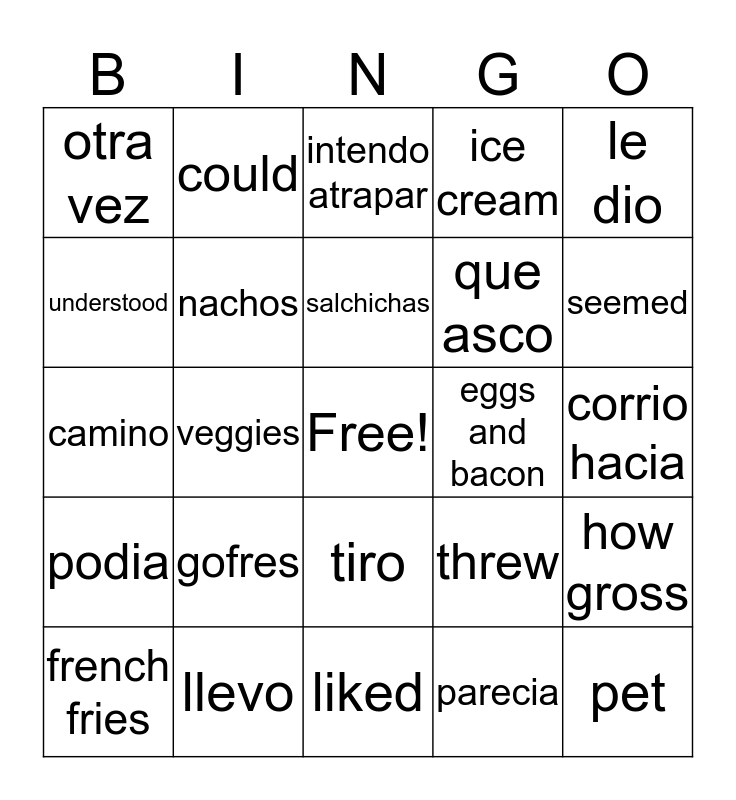 | B | I | N | G | O |
|---|---|---|---|---|
| otra vez | could | intendo atrapar | ice cream | le dio |
| understood | nachos | salchichas | que asco | seemed |
| camino | veggies | Free! | eggs and bacon | corrio hacia |
| podia | gofres | tiro | threw | how gross |
| french fries | llevo | liked | parecia | pet |